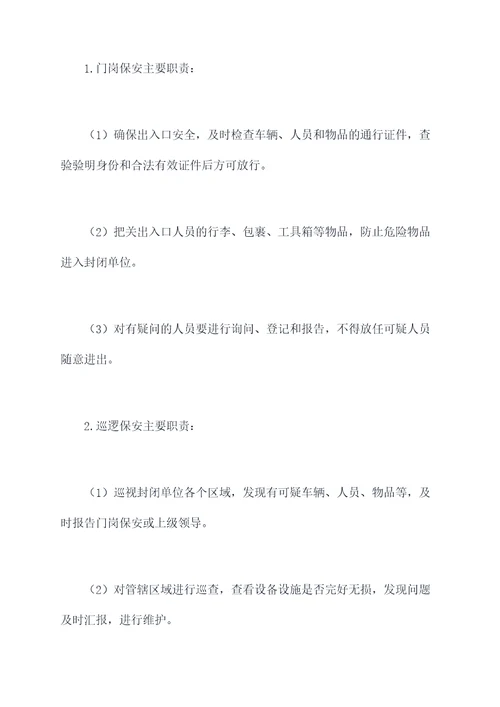 1.门岗保安主要职责：

（1）确保出入口安全，及时检查车辆、人员和物品的通行证件，查验验明身份和合法有效证件后方可放行。

（2）把关出入口人员的行李、包裹、工具箱等物品，防止危险物品进入封闭单位。

（3）对有疑问的人员要进行询问、登记和报告，不得放任可疑人员随意进出。

2.巡逻保安主要职责：

（1）巡视封闭单位各个区域，发现有可疑车辆、人员、物品等，及时报告门岗保安或上级领导。

（2）对管辖区域进行巡查，查看设备设施是否完好无损，发现问题及时汇报，进行维护。